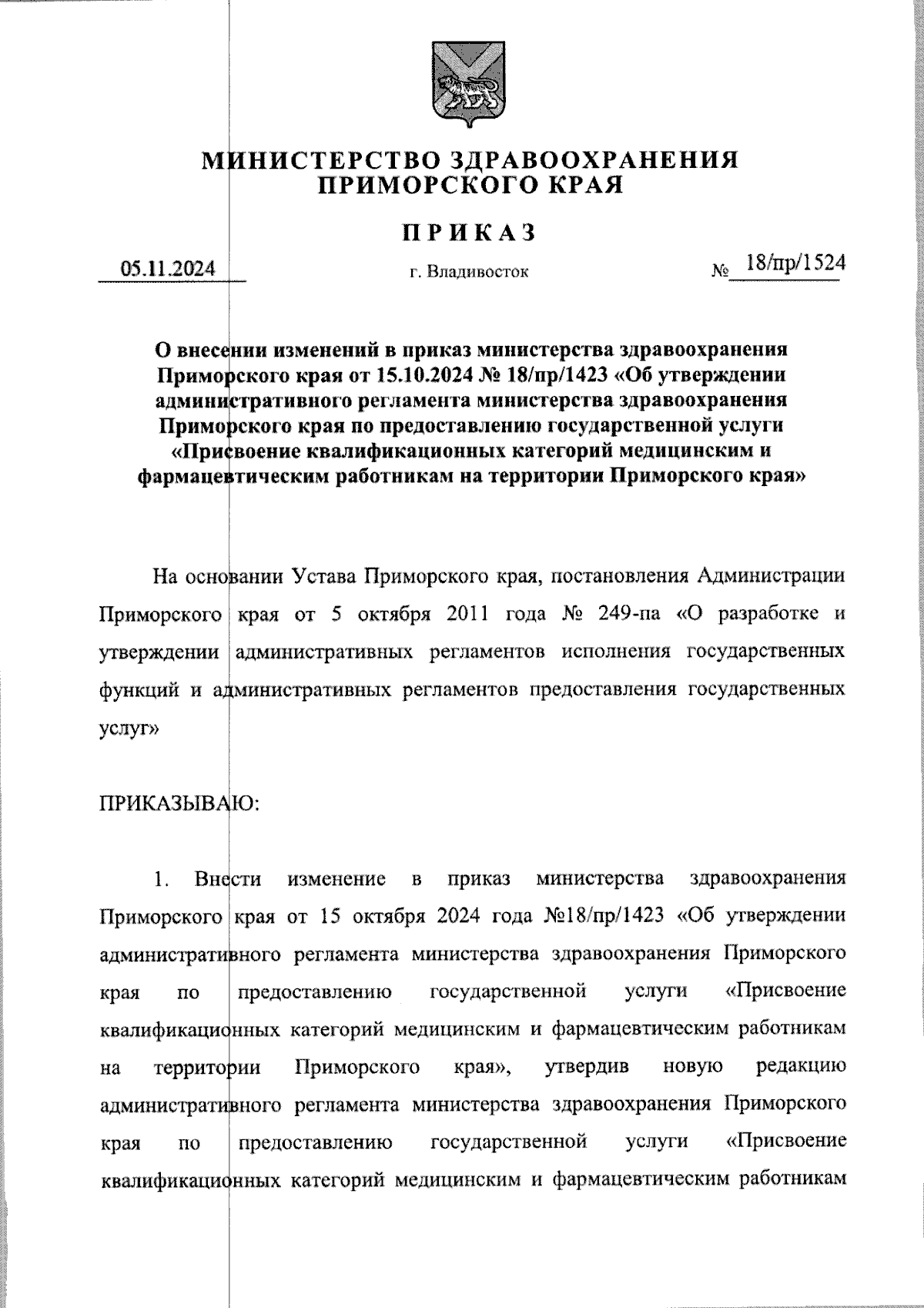 МИНИСТЕРСТВО ЗДРАВООХРАНЕНИЯ ПРИМОРСКОГО КРАЯ

ПРИКАЗ

05.11.2024 г. Владивосток № 18/пр/1524

О внесении изменений в приказ министерства здравоохранения Приморского края от 15.10.2024 № 18/пр/1423 «Об утверждении административного регламента министерства здравоохранения Приморского края по предоставлению государственной услуги «Присвоение квалификационных категорий медицинским и фармацевтическим работникам на территории Приморского края»

На основании Устава Приморского края, постановления Администрации Приморского края от 5 октября 2011 года № 249-па «О разработке и утверждении административных регламентов исполнения государственных функций и административных регламентов предоставления государственных услуг»

ПРИКАЗЫВАЮ:

1. Внести изменение в приказ министерства здравоохранения Приморского края от 15 октября 2024 года №18/пр/1423 «Об утверждении административного регламента министерства здравоохранения Приморского края по предоставлению государственной услуги «Присвоение квалификационных категорий медицинским и фармацевтическим работникам на территории Приморского края», утвердив новую редакцию административного регламента министерства здравоохранения Приморского края по предоставлению государственной услуги «Присвоение квалификационных категорий медицинским и фармацевтическим работникам